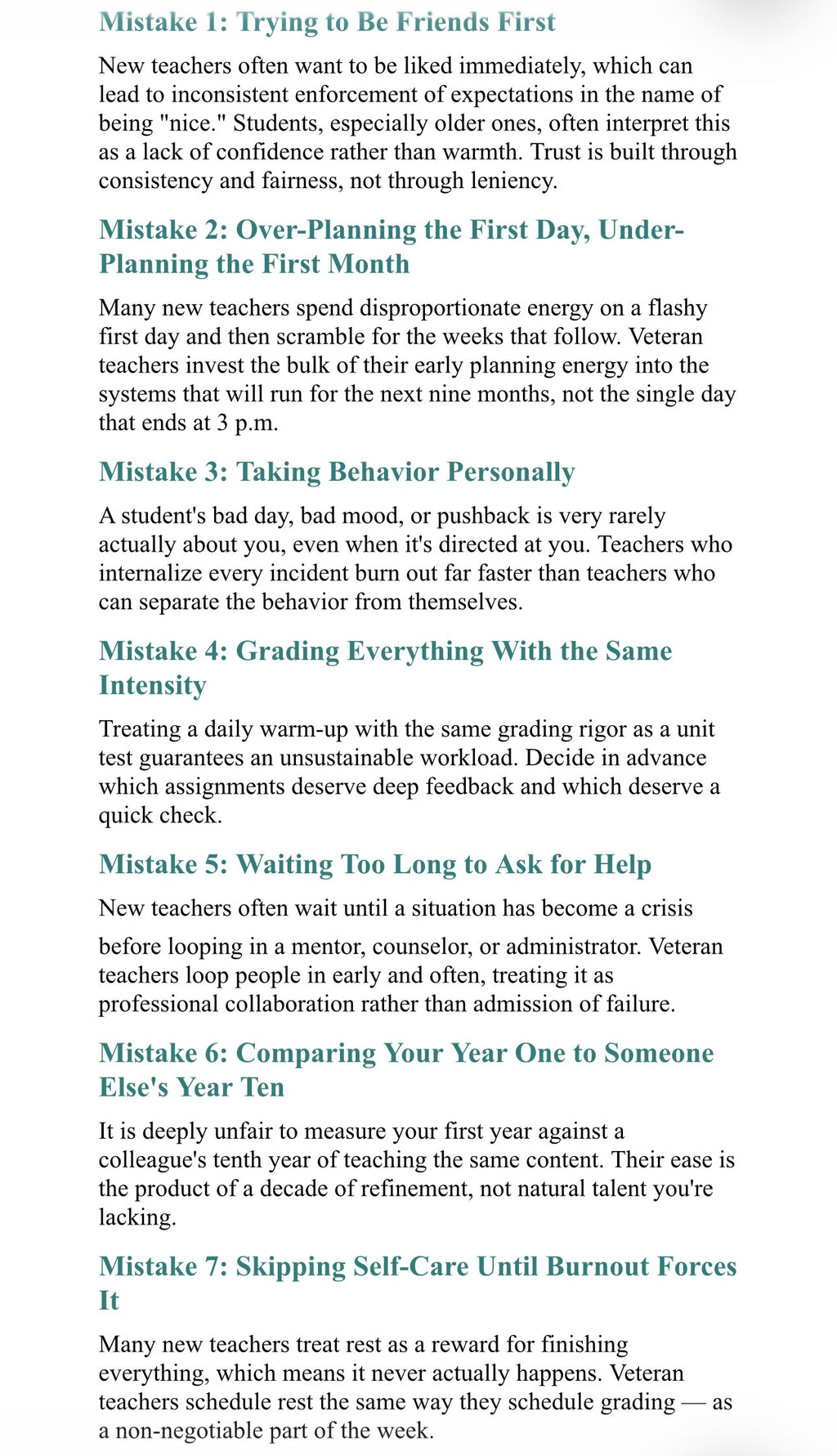 Mistake 1: Trying to Be Friends First

New teachers often want to be liked immediately, which can lead to inconsistent enforcement of expectations in the name of being "nice." Students, especially older ones, often interpret this as a lack of confidence rather than warmth. Trust is built through consistency and fairness, not through leniency.

Mistake 2: Over-Planning the First Day, Under-Planning the First Month

Many new teachers spend disproportionate energy on a flashy first day and then scramble for the weeks that follow. Veteran teachers invest the bulk of their early planning energy into the systems that will run for the next nine months, not the single day that ends at 3 p.m.

Mistake 3: Taking Behavior Personally

A student's bad day, bad mood, or pushback is very rarely actually about you, even when it's directed at you. Teachers who internalize every incident burn out far faster than teachers who can separate the behavior from themselves.

Mistake 4: Grading Everything With the Same Intensity

Treating a daily warm-up with the same grading rigor as a unit test guarantees an unsustainable workload. Decide in advance which assignments deserve deep feedback and which deserve a quick check.

Mistake 5: Waiting Too Long to Ask for Help

New teachers often wait until a situation has become a crisis before looping in a mentor, counselor, or administrator. Veteran teachers loop people in early and often, treating it as professional collaboration rather than admission of failure.

Mistake 6: Comparing Your Year One to Someone Else's Year Ten

It is deeply unfair to measure your first year against a colleague's tenth year of teaching the same content. Their ease is the product of a decade of refinement, not natural talent you're lacking.

Mistake 7: Skipping Self-Care Until Burnout Forces It

Many new teachers treat rest as a reward for finishing everything, which means it never actually happens. Veteran teachers schedule rest the same way they schedule grading — as a non-negotiable part of the week.